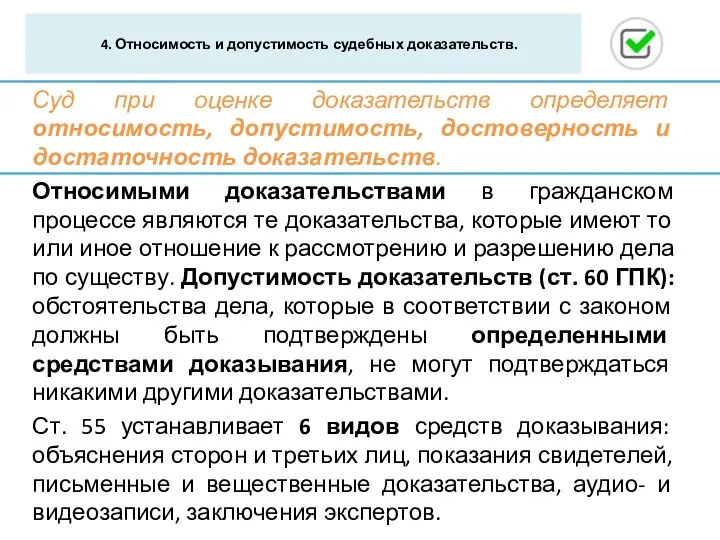 4. Относимость и допустимость судебных доказательств.

Суд при оценке доказательств определяет относимость, допустимость, достоверность и достаточность доказательств.

Относимыми доказательствами в гражданском процессе являются те доказательства, которые имеют то или иное отношение к рассмотрению и разрешению дела по существу. Допустимость доказательств (ст. 60 ГПК): обстоятельства дела, которые в соответствии с законом должны быть подтверждены определенными средствами доказывания, не могут подтверждаться никакими другими доказательствами.

Ст. 55 устанавливает 6 видов средств доказывания: объяснения сторон и третьих лиц, показания свидетелей, письменные и вещественные доказательства, аудио- и видеозаписи, заключения экспертов.